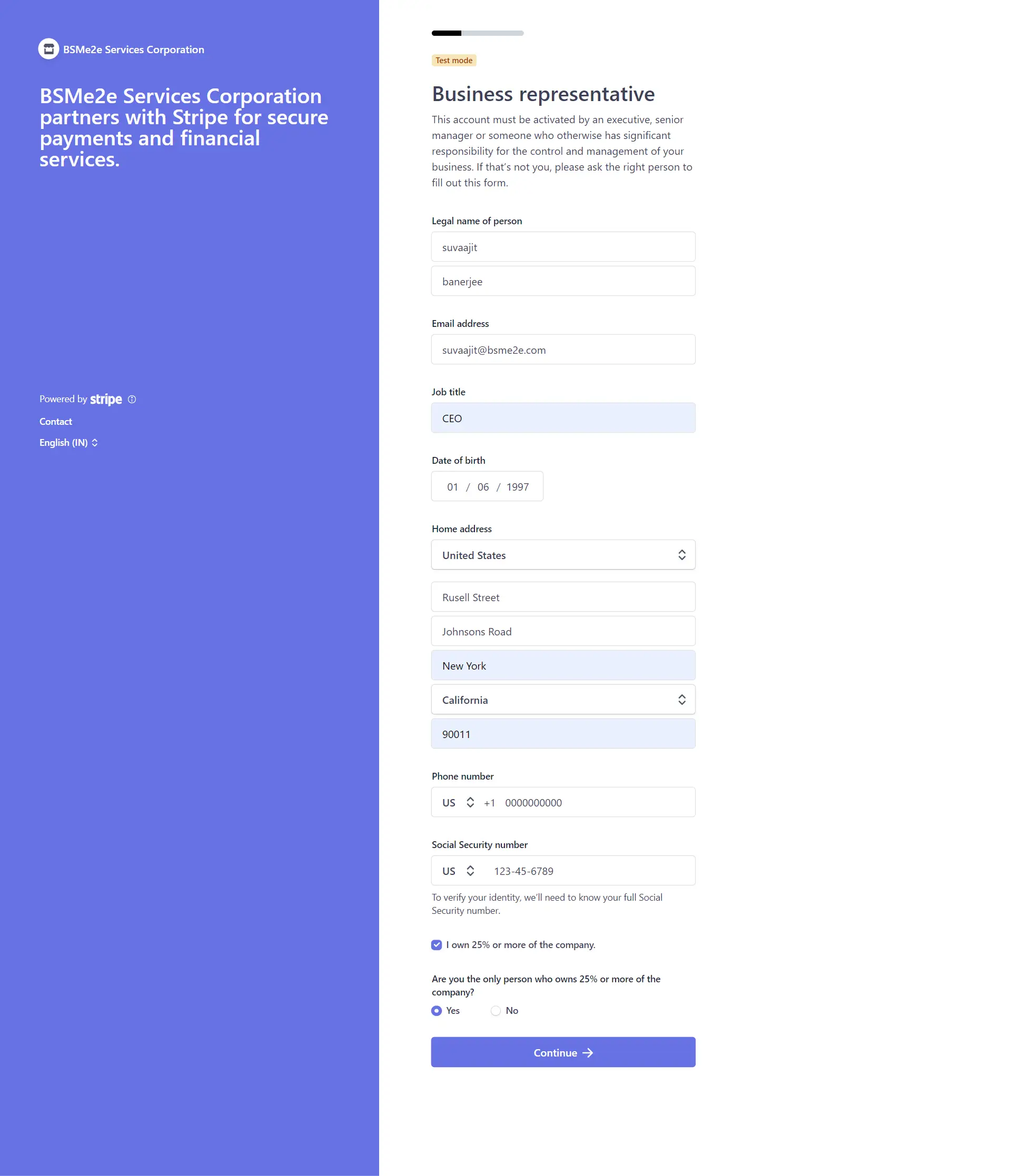 BSMe2e Services Corporation

BSMe2e Services Corporation partners with Stripe for secure payments and financial services.

Powered by stripe

Contact

English (IN)

Test mode

Business representative

This account must be activated by an executive, senior manager or someone who otherwise has significant responsibility for the control and management of your business. If that's not you, please ask the right person to fill out this form.

Legal name of person

suvaajit

banerjee

Email address

suvaajit@bsme2e.com

Job title

CEO

Date of birth

01 / 06 / 1997

Home address

United States

Rusell Street

Johnsons Road

New York

California

90011

Phone number

US +1 0000000000

Social Security number

US 123-45-6789

To verify your identity, we'll need to know your full Social Security number.

I own 25% or more of the company.

Are you the only person who owns 25% or more of the company?

Yes No

Continue